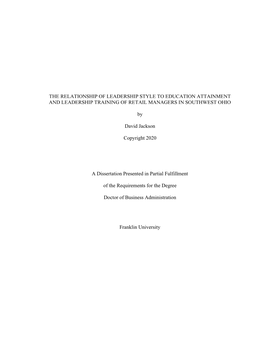 THE RELATIONSHIP OF LEADERSHIP STYLE TO EDUCATION ATTAINMENT AND LEADERSHIP TRAINING OF RETAIL MANAGERS IN SOUTHWEST OHIO

by

David Jackson

Copyright 2020

A Dissertation Presented in Partial Fulfillment

of the Requirements for the Degree

Doctor of Business Administration

Franklin University